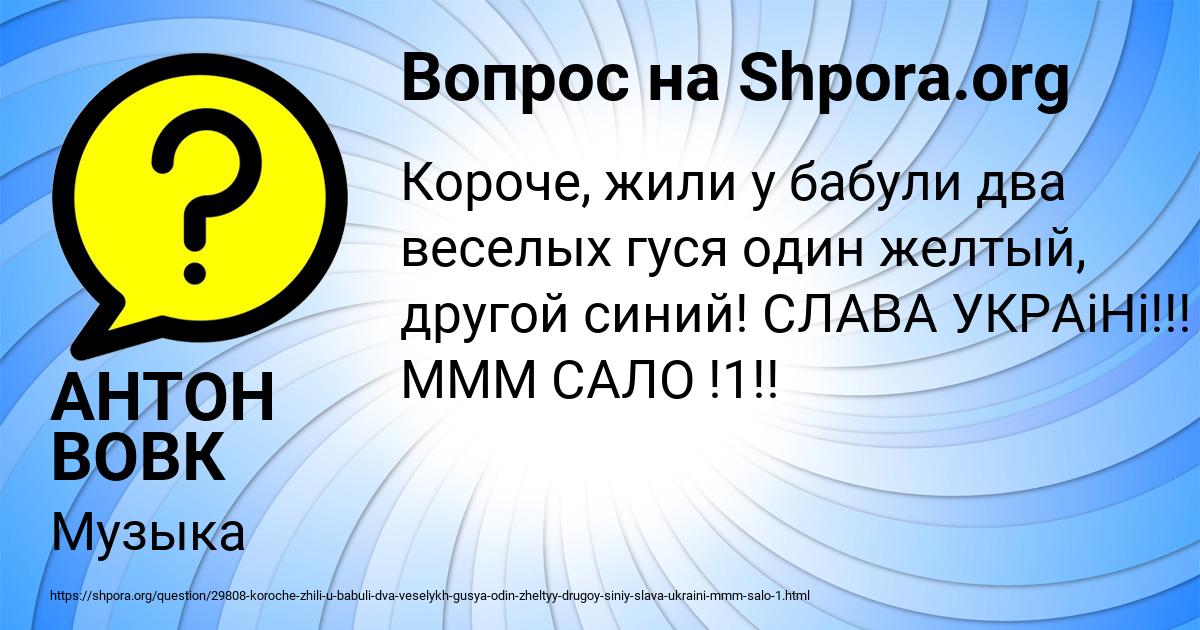 Вопрос на Shpora.org

Короче, жили у бабули два веселых гуся один желтый, другой синий! СЛАВА УКРАіНі!!! МММ САЛО !1!!

АНТОН ВОВК

Музыка

https://shpora.org/question/29808-koroche-zhili-u-babuli-dva-veselykh-gusya-odin-zheltyy-drugoy-siniy-slava-ukraini-mmm-salo-1.html